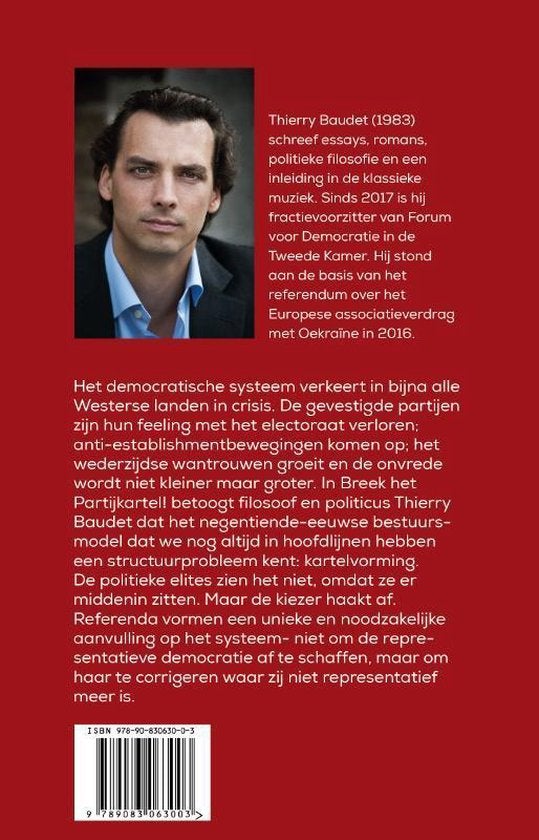 Thierry Baudet (1983) schreef essays, romans, politieke filosofie en een inleiding in de klassieke muziek. Sinds 2017 is hij fractievoorzitter van Forum voor Democratie in de Tweede Kamer. Hij stond aan de basis van het referendum over het Europese associatieverdrag met Oekraïne in 2016.

Het democratische systeem verkeert in bijna alle Westerse landen in crisis. De gevestigde partijen zijn hun feeling met het electoraat verloren; anti-establishmentbewegingen komen op; het wederzijdse wantrouwen groeit en de onvrede wordt niet kleiner maar groter. In Breek het Partijkartel! betoogt filosoof en politicus Thierry Baudet dat het negentiende-eeuwse bestuursmodel dat we nog altijd in hoofdlijnen hebben een structuurprobleem kent: kartelvorming. De politieke elites zien het niet, omdat ze er middenin zitten. Maar de kiezer haakt af. Referenda vormen een unieke en noodzakelijke aanvulling op het systeem- niet om de representatieve democratie af te schaffen, maar om haar te corrigeren waar zij niet representatief meer is.

ISBN 978-90-830630-0-3

9 789083 063003 >